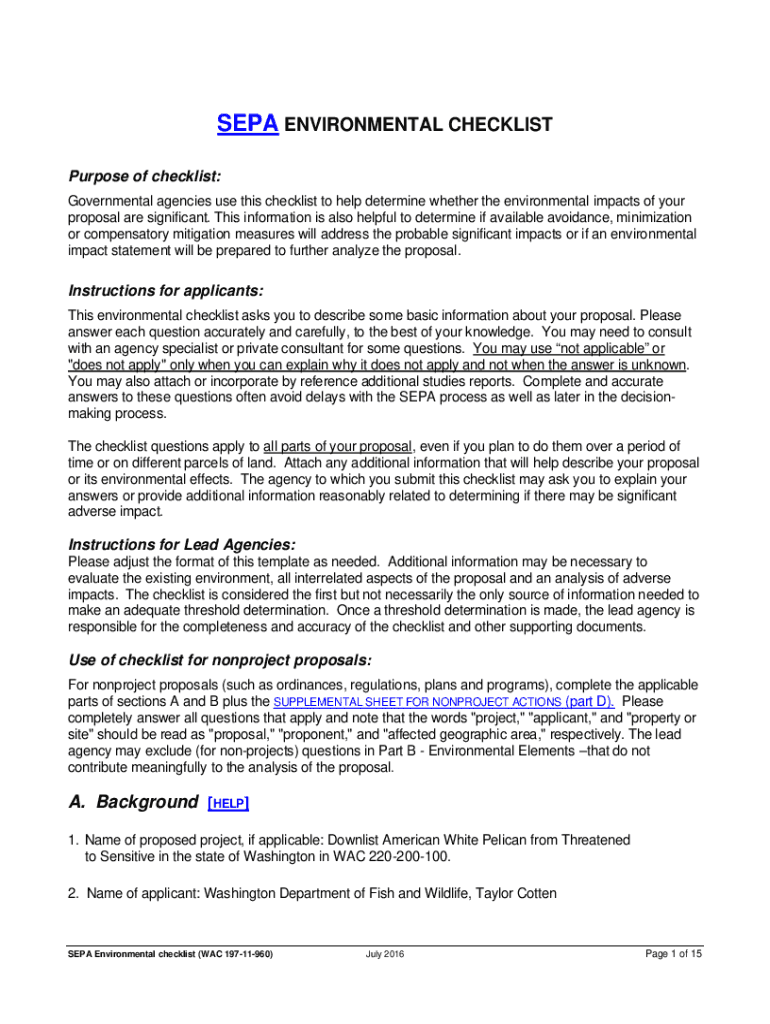 SEPA ENVIRONMENTAL CHECKLIST

Purpose of checklist:

Governmental agencies use this checklist to help determine whether the environmental impacts of your proposal are significant. This information is also helpful to determine if available avoidance, minimization or compensatory mitigation measures will address the probable significant impacts or if an environmental impact statement will be prepared to further analyze the proposal.

Instructions for applicants:

This environmental checklist asks you to describe some basic information about your proposal. Please answer each question accurately and carefully, to the best of your knowledge. You may need to consult with an agency specialist or private consultant for some questions. You may use "not applicable" or "does not apply" only when you can explain why it does not apply and not when the answer is unknown. You may also attach or incorporate by reference additional studies reports. Complete and accurate answers to these questions often avoid delays with the SEPA process as well as later in the decision-making process.

The checklist questions apply to all parts of your proposal, even if you plan to do them over a period of time or on different parcels of land. Attach any additional information that will help describe your proposal or its environmental effects. The agency to which you submit this checklist may ask you to explain your answers or provide additional information reasonably related to determining if there may be significant adverse impact.

Instructions for Lead Agencies:

Please adjust the format of this template as needed. Additional information may be necessary to evaluate the existing environment, all interrelated aspects of the proposal and an analysis of adverse impacts. The checklist is considered the first but not necessarily the only source of information needed to make an adequate threshold determination. Once a threshold determination is made, the lead agency is responsible for the completeness and accuracy of the checklist and other supporting documents.

Use of checklist for nonproject proposals:

For nonproject proposals (such as ordinances, regulations, plans and programs), complete the applicable parts of sections A and B plus the SUPPLEMENTAL SHEET FOR NONPROJECT ACTIONS (part D). Please completely answer all questions that apply and note that the words "project," "applicant," and "property or site" should be read as "proposal," "proponent," and "affected geographic area," respectively. The lead agency may exclude (for non-projects) questions in Part B - Environmental Elements –that do not contribute meaningfully to the analysis of the proposal.

A. Background [HELP]

1. Name of proposed project, if applicable: Downlist American White Pelican from Threatened to Sensitive in the state of Washington in WAC 220-200-100.

2. Name of applicant: Washington Department of Fish and Wildlife, Taylor Cotten

SEPA Environmental checklist (WAC 197-11-960) July 2016 Page 1 of 15